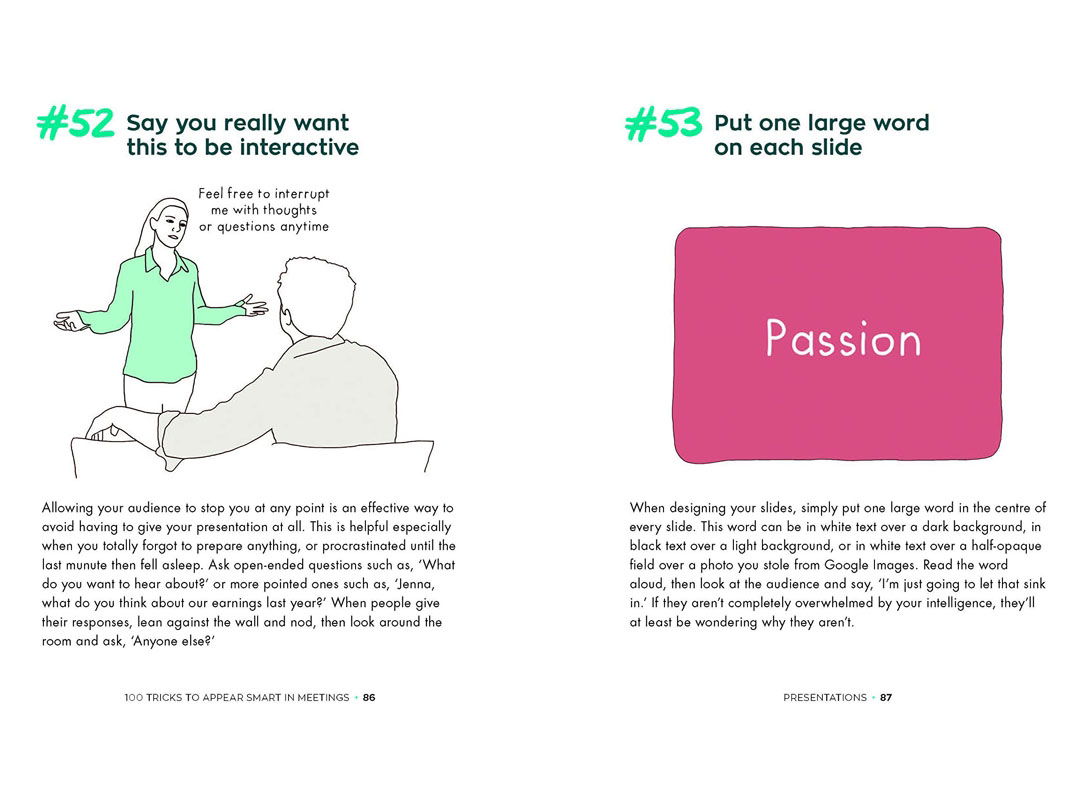 #52 Say you really want this to be interactive

Feel free to interrupt me with thoughts or questions anytime

Allowing your audience to stop you at any point is an effective way to avoid having to give your presentation at all. This is helpful especially when you totally forgot to prepare anything, or procrastinated until the last munute then fell asleep. Ask open-ended questions such as, 'What do you want to hear about?' or more pointed ones such as, 'Jenna, what do you think about our earnings last year?' When people give their responses, lean against the wall and nod, then look around the room and ask, 'Anyone else?'

100 TRICKS TO APPEAR SMART IN MEETINGS • 86

#53 Put one large word on each slide

Passion

When designing your slides, simply put one large word in the centre of every slide. This word can be in white text over a dark background, in black text over a light background, or in white text over a half-opaque field over a photo you stole from Google Images. Read the word aloud, then look at the audience and say, 'I'm just going to let that sink in.' If they aren't completely overwhelmed by your intelligence, they'll at least be wondering why they aren't.

PRESENTATIONS • 87